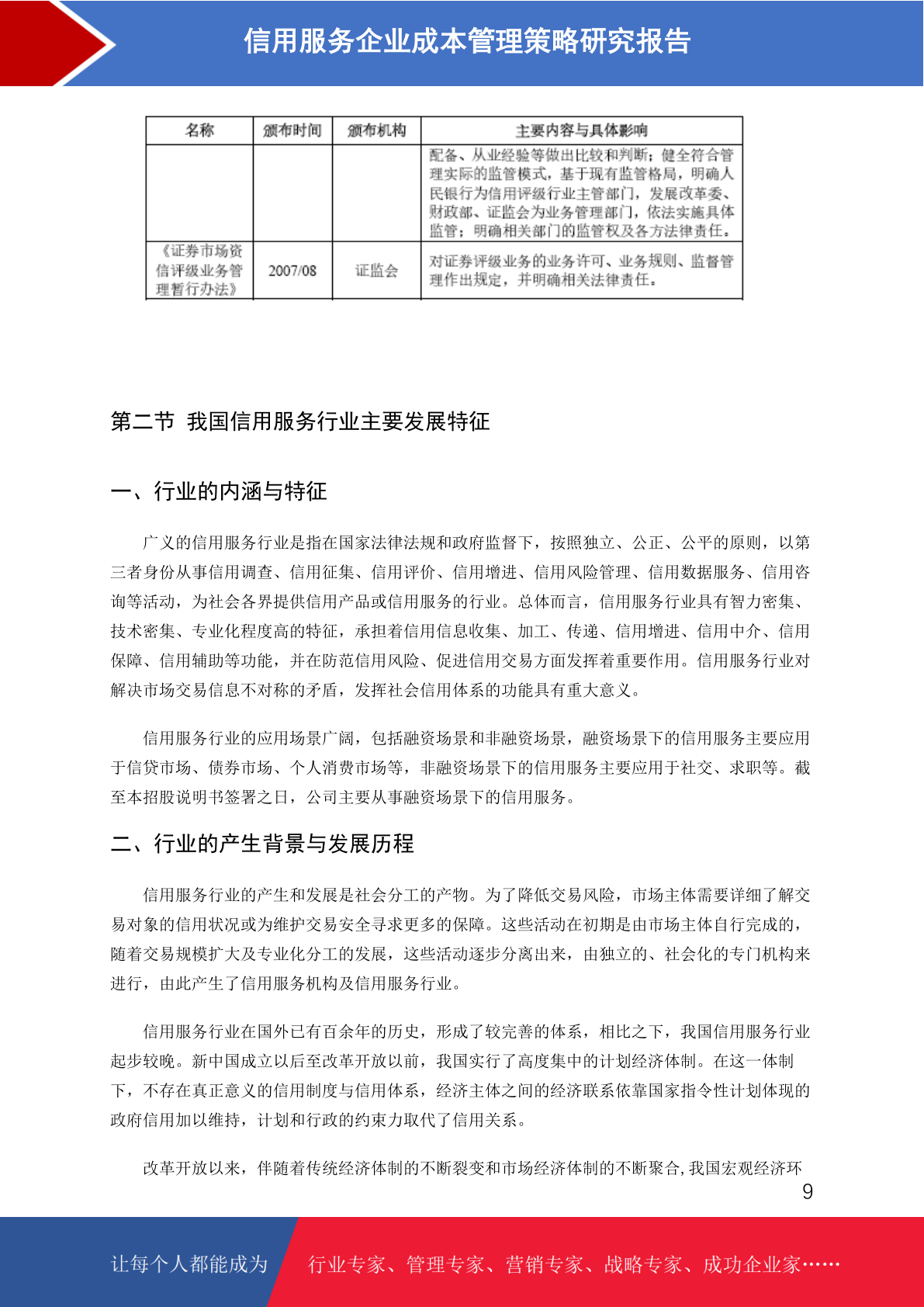 信用服务企业成本管理策略研究报告

| 名称 | 颁布时间 | 颁布机构 | 主要内容与具体影响 |
|---|---|---|---|
|  |  |  | 配备、从业经验等做出比较和判断；健全符合管理实际的监管模式，基于现有监管格局，明确人民银行为信用评级行业主管部门，发展改革委、财政部、证监会为业务管理部门，依法实施具体监管；明确相关部门的监管权及各方法律责任。 |
| 《证券市场资信评级业务管理暂行办法》 | 2007/08 | 证监会 | 对证券评级业务的业务许可、业务规则、监督管理作出规定，并明确相关法律责任。 |

第二节 我国信用服务行业主要发展特征

一、行业的内涵与特征

广义的信用服务行业是指在国家法律法规和政府监督下，按照独立、公正、公平的原则，以第三者身份从事信用调查、信用征集、信用评价、信用增进、信用风险管理、信用数据服务、信用咨询等活动，为社会各界提供信用产品或信用服务的行业。总体而言，信用服务行业具有智力密集、技术密集、专业化程度高的特征，承担着信用信息收集、加工、传递、信用增进、信用中介、信用保障、信用辅助等功能，并在防范信用风险、促进信用交易方面发挥着重要作用。信用服务行业对解决市场交易信息不对称的矛盾，发挥社会信用体系的功能具有重大意义。

信用服务行业的应用场景广阔，包括融资场景和非融资场景，融资场景下的信用服务主要应用于信贷市场、债券市场、个人消费市场等，非融资场景下的信用服务主要应用于社交、求职等。截至本招股说明书签署之日，公司主要从事融资场景下的信用服务。

二、行业的产生背景与发展历程

信用服务行业的产生和发展是社会分工的产物。为了降低交易风险，市场主体需要详细了解交易对象的信用状况或为维护交易安全寻求更多的保障。这些活动在初期是由市场主体自行完成的，随着交易规模扩大及专业化分工的发展，这些活动逐步分离出来，由独立的、社会化的专门机构来进行，由此产生了信用服务机构及信用服务行业。

信用服务行业在国外已有百余年的历史，形成了较完善的体系，相比之下，我国信用服务行业起步较晚。新中国成立以后至改革开放以前，我国实行了高度集中的计划经济体制。在这一体制下，不存在真正意义的信用制度与信用体系，经济主体之间的经济联系依靠国家指令性计划体现的政府信用加以维持，计划和行政的约束力取代了信用关系。

改革开放以来，伴随着传统经济体制的不断裂变和市场经济体制的不断聚合，我国宏观经济环

9

让每个人都能成为 行业专家、管理专家、营销专家、战略专家、成功企业家……